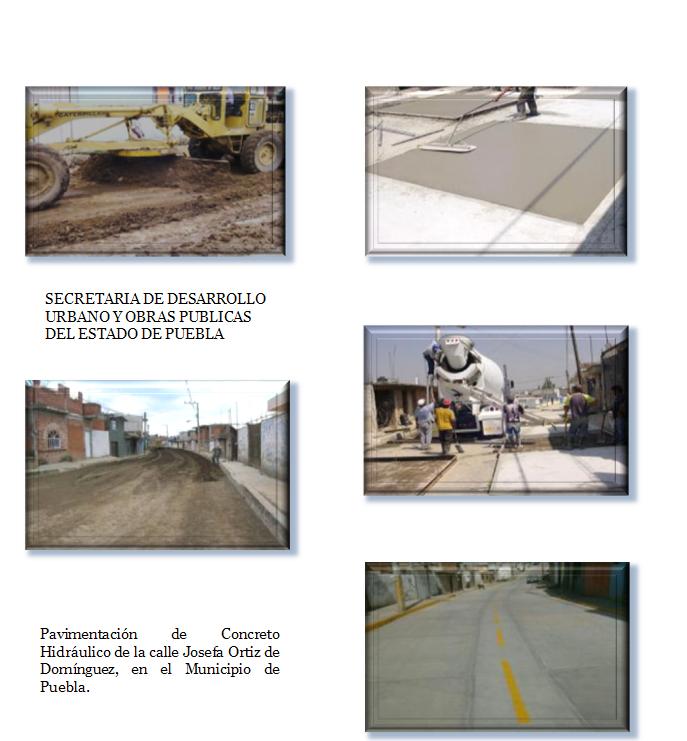 CATERPILLAR

SECRETARIA DE DESARROLLO URBANO Y OBRAS PUBLICAS DEL ESTADO DE PUEBLA

Pavimentación de Concreto Hidráulico de la calle Josefa Ortiz de Domínguez, en el Municipio de Puebla.